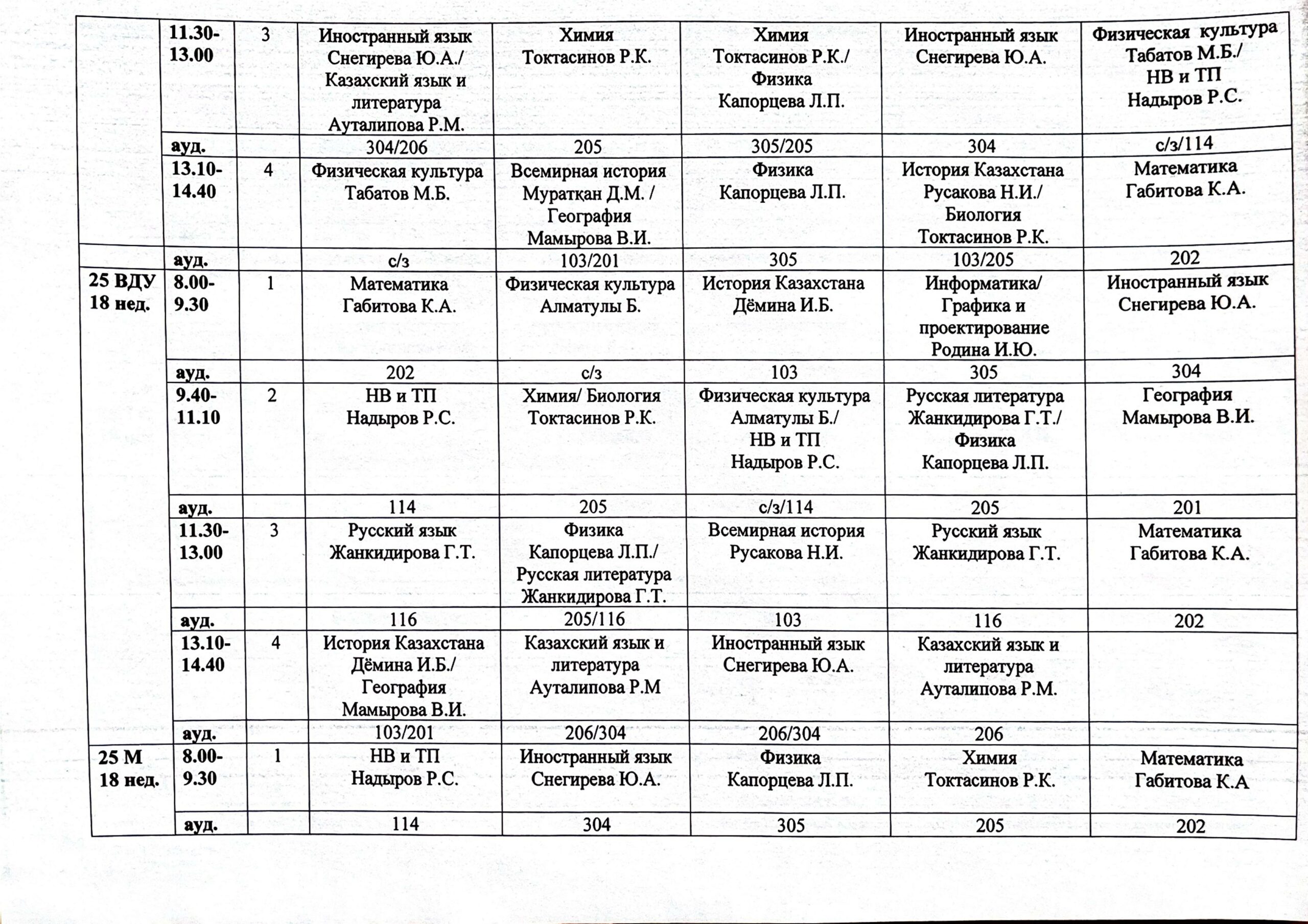 |  | 11.30-13.00 | 3 | Иностранный язык Снегирева Ю.А./ Казахский язык и литература Ауталипова Р.М. | Химия Токтасинов Р.К. | Химия Токтасинов Р.К./ Физика Капорцева Л.П. | Иностранный язык Снегирева Ю.А. | Физическая культура Табатов М.Б./ НВ и ТП Надыров Р.С. |
|---|---|---|---|---|---|---|---|
|  | ауд. |  | 304/206 | 205 | 305/205 | 304 | с/з/114 |
|  | 13.10-14.40 | 4 | Физическая культура Табатов М.Б. | Всемирная история Муратқан Д.М. / География Мамырова В.И. | Физика Капорцева Л.П. | История Казахстана Русакова Н.И./ Биология Токтасинов Р.К. | Математика Габитова К.А. |
|  | ауд. |  | с/з | 103/201 | 305 | 103/205 | 202 |
| 25 ВДУ 18 нед. | 8.00-9.30 | 1 | Математика Габитова К.А. | Физическая культура Алматулы Б. | История Казахстана Дёмина И.Б. | Информатика/ Графика и проектирование Родина И.Ю. | Иностранный язык Снегирева Ю.А. |
|  | ауд. |  | 202 | с/з | 103 | 305 | 304 |
|  | 9.40-11.10 | 2 | НВ и ТП Надыров Р.С. | Химия/ Биология Токтасинов Р.К. | Физическая культура Алматулы Б./ НВ и ТП Надыров Р.С. | Русская литература Жанкидирова Г.Т./ Физика Капорцева Л.П. | География Мамырова В.И. |
|  | ауд. |  | 114 | 205 | с/з/114 | 205 | 201 |
|  | 11.30-13.00 | 3 | Русский язык Жанкидирова Г.Т. | Физика Капорцева Л.П./ Русская литература Жанкидирова Г.Т. | Всемирная история Русакова Н.И. | Русский язык Жанкидирова Г.Т. | Математика Габитова К.А. |
|  | ауд. |  | 116 | 205/116 | 103 | 116 | 202 |
|  | 13.10-14.40 | 4 | История Казахстана Дёмина И.Б./ География Мамырова В.И. | Казахский язык и литература Ауталипова Р.М | Иностранный язык Снегирева Ю.А. | Казахский язык и литература Ауталипова Р.М. |  |
|  | ауд. |  | 103/201 | 206/304 | 206/304 | 206 |  |
| 25 М 18 нед. | 8.00-9.30 | 1 | НВ и ТП Надыров Р.С. | Иностранный язык Снегирева Ю.А. | Физика Капорцева Л.П. | Химия Токтасинов Р.К. | Математика Габитова К.А |
|  | ауд. |  | 114 | 304 | 305 | 205 | 202 |